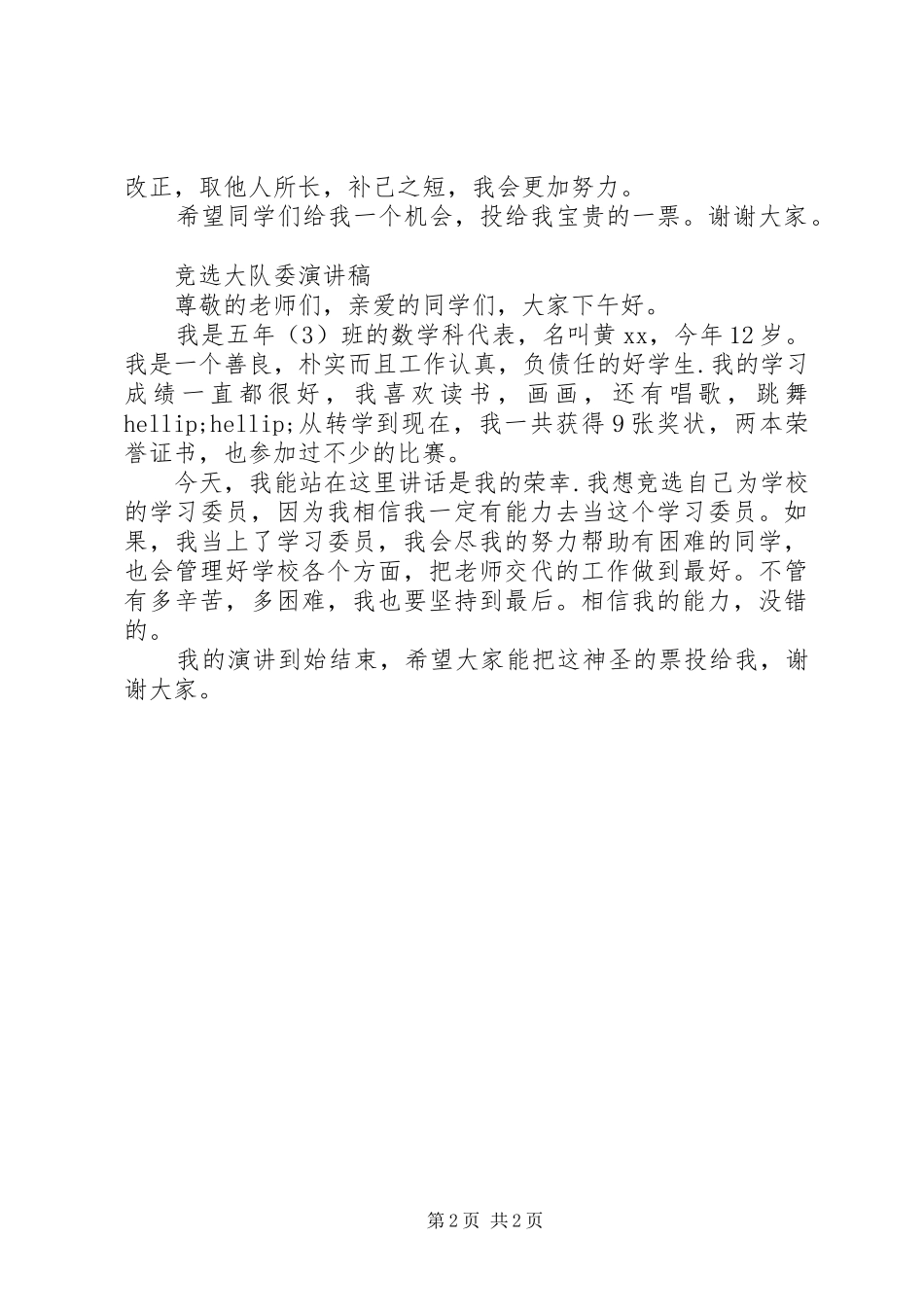 改正，取他人所长，补己之短，我会更加努力。

希望同学们给我一个机会，投给我宝贵的一票。谢谢大家。

竞选大队委演讲稿

尊敬的老师们，亲爱的同学们，大家下午好。

我是五年（3）班的数学科代表，名叫黄xx，今年12岁。我是一个善良，朴实而且工作认真，负债任的好学生.我的学习成绩一直都很好，我喜欢读书，画画，还有唱歌，跳舞hellip;hellip;从转学到现在，我一共获得9张奖状，两本荣誉证书，也参加过不少的比赛。

今天，我能站在这里讲话是我的荣幸.我想竞选自己为学校的学习委员，因为我相信我一定有能力去当这个学习委员。如果，我当上了学习委员，我会尽我的努力帮助有困难的同学，也会管理好学校各个方面，把老师交代的工作做到最好。不管有多辛苦，多困难，我也要坚持到最后。相信我的能力，没错的。

我的演讲到始结束，希望大家能把这神圣的票投给我，谢谢大家。

第2页 共2页